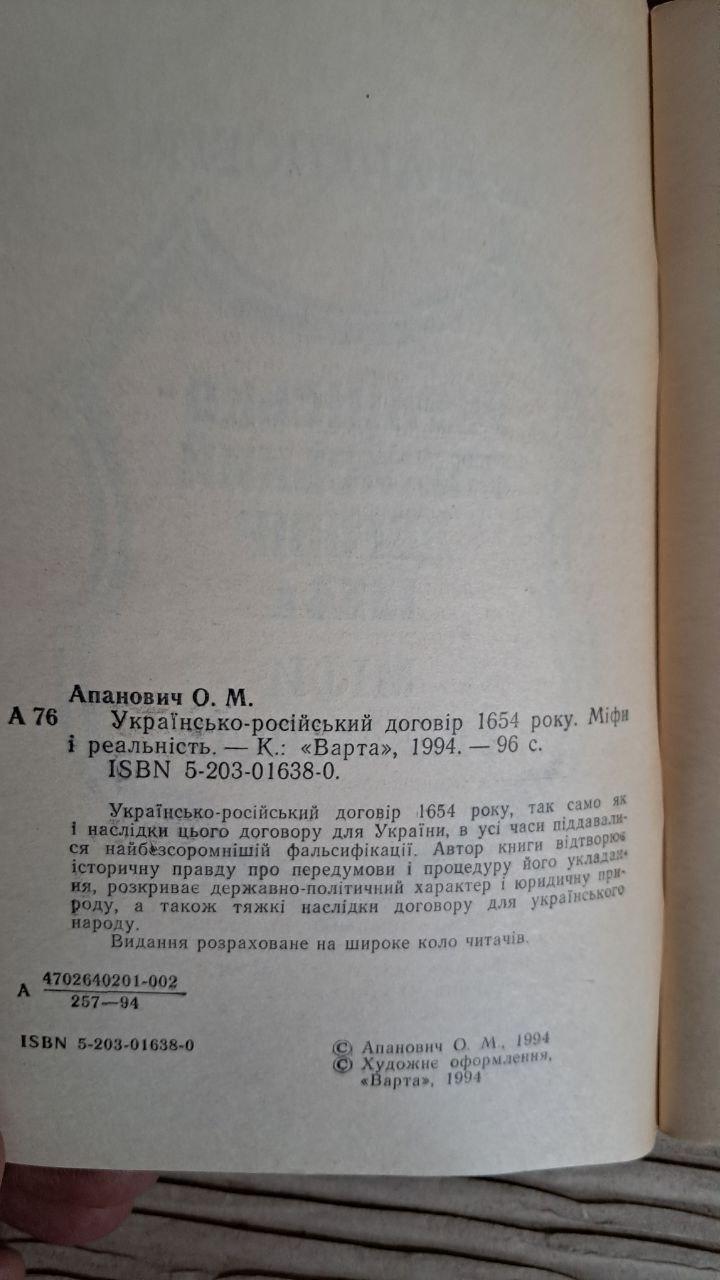 Апанович О. М.

А 76 Українсько-російський договір 1654 року. Міфи і реальність. — К.: «Варта», 1994. — 96 с.
ISBN 5-203-01638-0.

Українсько-російський договір 1654 року, так само як і наслідки цього договору для України, в усі часи піддавалися найбезсоромнішій фальсифікації. Автор книги відтворює історичну правду про передумови і процедуру його укладання, розкриває державно-політичний характер і юридичну природу, а також тяжкі наслідки договору для українського народу.

Видання розраховане на широке коло читачів.

А $\frac{4702640201-002}{257-94}$

ISBN 5-203-01638-0

© Апанович О. М., 1994
© Художнє оформлення, «Варта», 1994